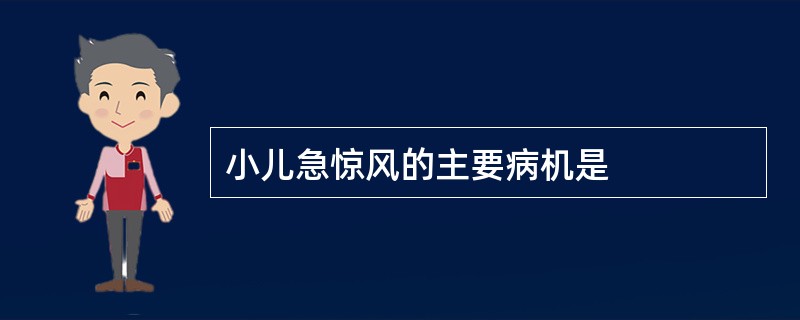 小儿急惊风的主要病机是